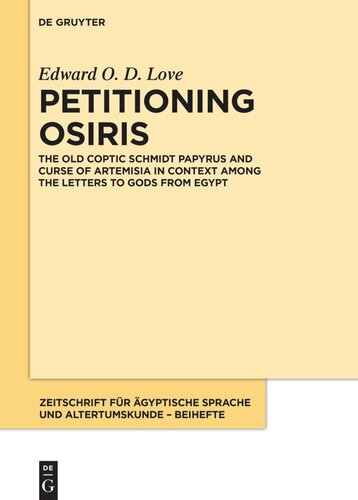 DE GRUYTER

Edward O. D. Love

PETITIONING OSIRIS

THE OLD COPTIC SCHMIDT PAPYRUS AND CURSE OF ARTEMISIA IN CONTEXT AMONG THE LETTERS TO GODS FROM EGYPT

ZEITSCHRIFT FÜR ÄGYPTISCHE SPRACHE UND ALTERTUMSKUNDE – BEIHEFTE

DE G